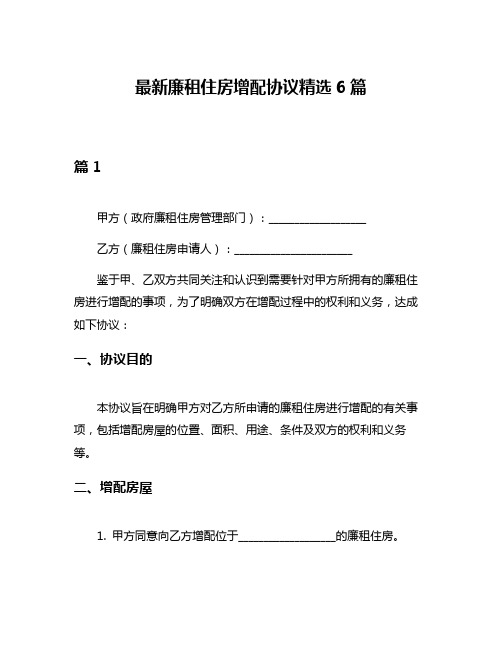 最新廉租住房增配协议精选 6 篇

篇 1

甲方（政府廉租住房管理部门）：________________

乙方（廉租住房申请人）：____________________

鉴于甲、乙双方共同关注和认识到需要针对甲方所拥有的廉租住房进行增配的事项，为了明确双方在增配过程中的权利和义务，达成如下协议：

一、协议目的

本协议旨在明确甲方对乙方所申请的廉租住房进行增配的有关事项，包括增配房屋的位置、面积、用途、条件及双方的权利和义务等。

二、增配房屋

1. 甲方同意向乙方增配位于________________的廉租住房。